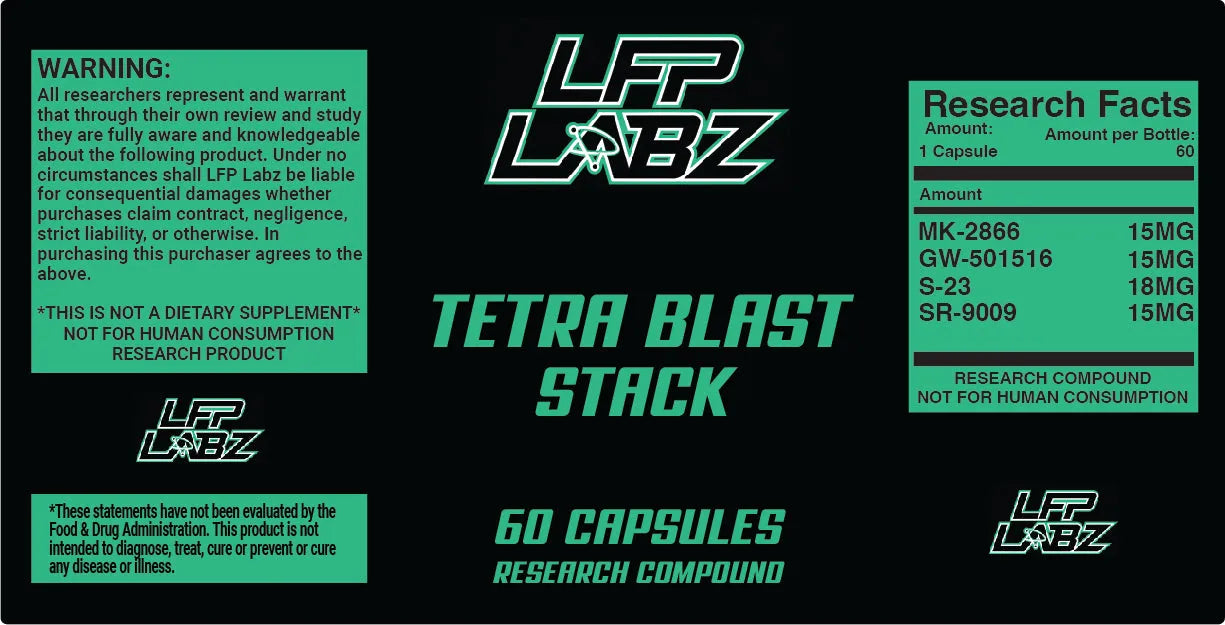 WARNING:
All researchers represent and warrant that through their own review and study they are fully aware and knowledgeable about the following product. Under no circumstances shall LFP Labz be liable for consequential damages whether purchases claim contract, negligence, strict liability, or otherwise. In purchasing this purchaser agrees to the above.

*THIS IS NOT A DIETARY SUPPLEMENT*
NOT FOR HUMAN CONSUMPTION
RESEARCH PRODUCT

LFP LABZ

*These statements have not been evaluated by the Food & Drug Administration. This product is not intended to diagnose, treat, cure or prevent or cure any disease or illness.

LFP LABZ

TETRA BLAST STACK

60 CAPSULES
RESEARCH COMPOUND

Research Facts
Amount:
1 Capsule
Amount per Bottle:
60

Amount

MK-2866 15MG
GW-501516 15MG
S-23 18MG
SR-9009 15MG

RESEARCH COMPOUND
NOT FOR HUMAN CONSUMPTION

LFP LABZ